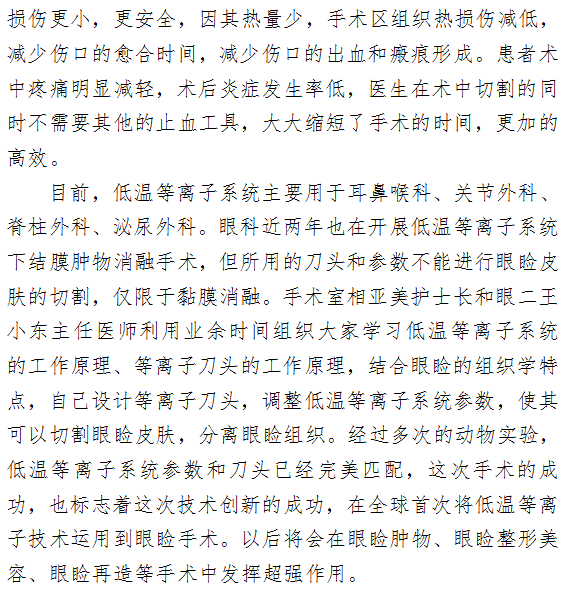 损伤更小，更安全，因其热量少，手术区组织热损伤减低，减少伤口的愈合时间，减少伤口的出血和瘢痕形成。患者术中疼痛明显减轻，术后炎症发生率低，医生在术中切割的同时不需要其他的止血工具，大大缩短了手术的时间，更加的高效。

目前，低温等离子系统主要用于耳鼻喉科、关节外科、脊柱外科、泌尿外科。眼科近两年也在开展低温等离子系统下结膜肿物消融手术，但所用的刀头和参数不能进行眼睑皮肤的切割，仅限于黏膜消融。手术室相亚美护士长和眼二王小东主任医师利用业余时间组织大家学习低温等离子系统的工作原理、等离子刀头的工作原理，结合眼睑的组织学特点，自己设计等离子刀头，调整低温等离子系统参数，使其可以切割眼睑皮肤，分离眼睑组织。经过多次的动物实验，低温等离子系统参数和刀头已经完美匹配，这次手术的成功，也标志着这次技术创新的成功，在全球首次将低温等离子技术运用到眼睑手术。以后将会在眼睑肿物、眼睑整形美容、眼睑再造等手术中发挥超强作用。